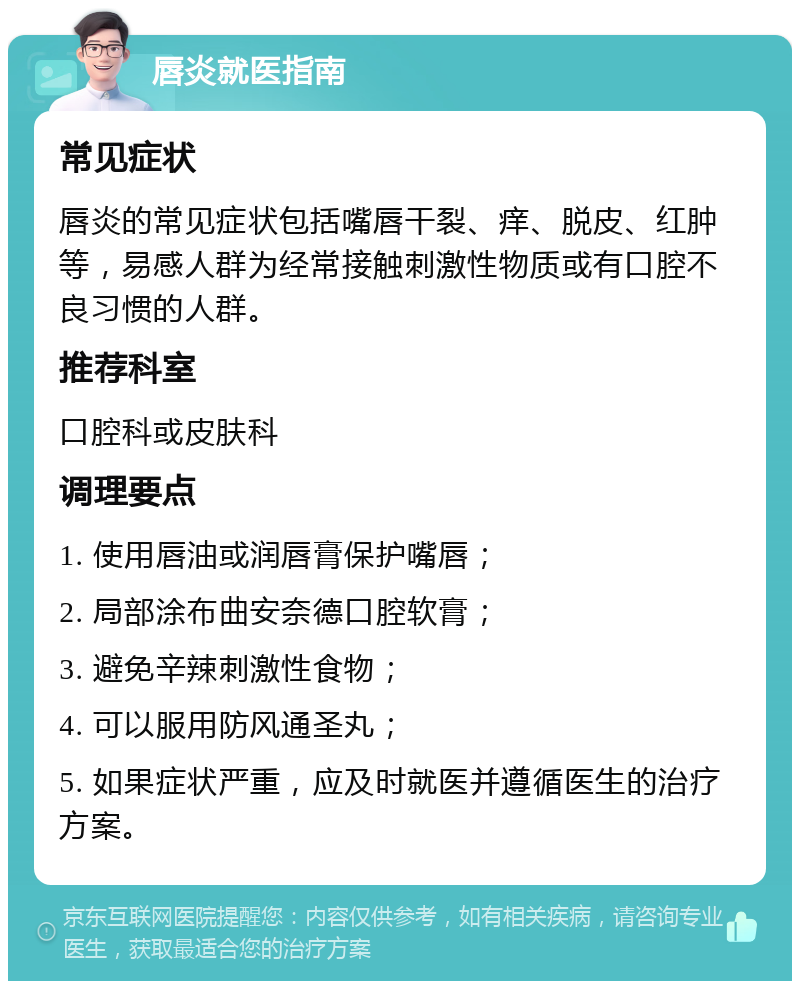 唇炎就医指南

常见症状

唇炎的常见症状包括嘴唇干裂、痒、脱皮、红肿等，易感人群为经常接触刺激性物质或有口腔不良习惯的人群。

推荐科室

口腔科或皮肤科

调理要点

1. 使用唇油或润唇膏保护嘴唇；

2. 局部涂布曲安奈德口腔软膏；

3. 避免辛辣刺激性食物；

4. 可以服用防风通圣丸；

5. 如果症状严重，应及时就医并遵循医生的治疗方案。

京东互联网医院提醒您：内容仅供参考，如有相关疾病，请咨询专业医生，获取最适合您的治疗方案